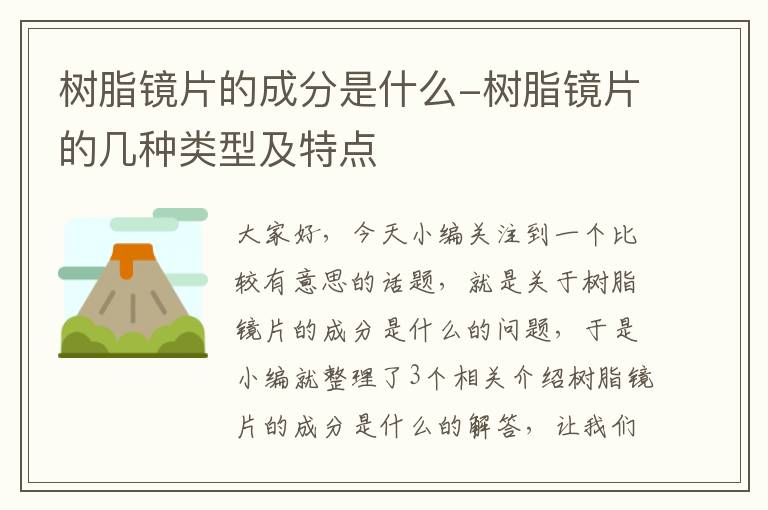 树脂镜片的成分是什么-树脂镜片的几种类型及特点

大家好，今天小编关注到一个比较有意思的话题，就是关于树脂镜片的成分是什么的问题，于是小编就整理了3个相关介绍树脂镜片的成分是什么的解答，让我们